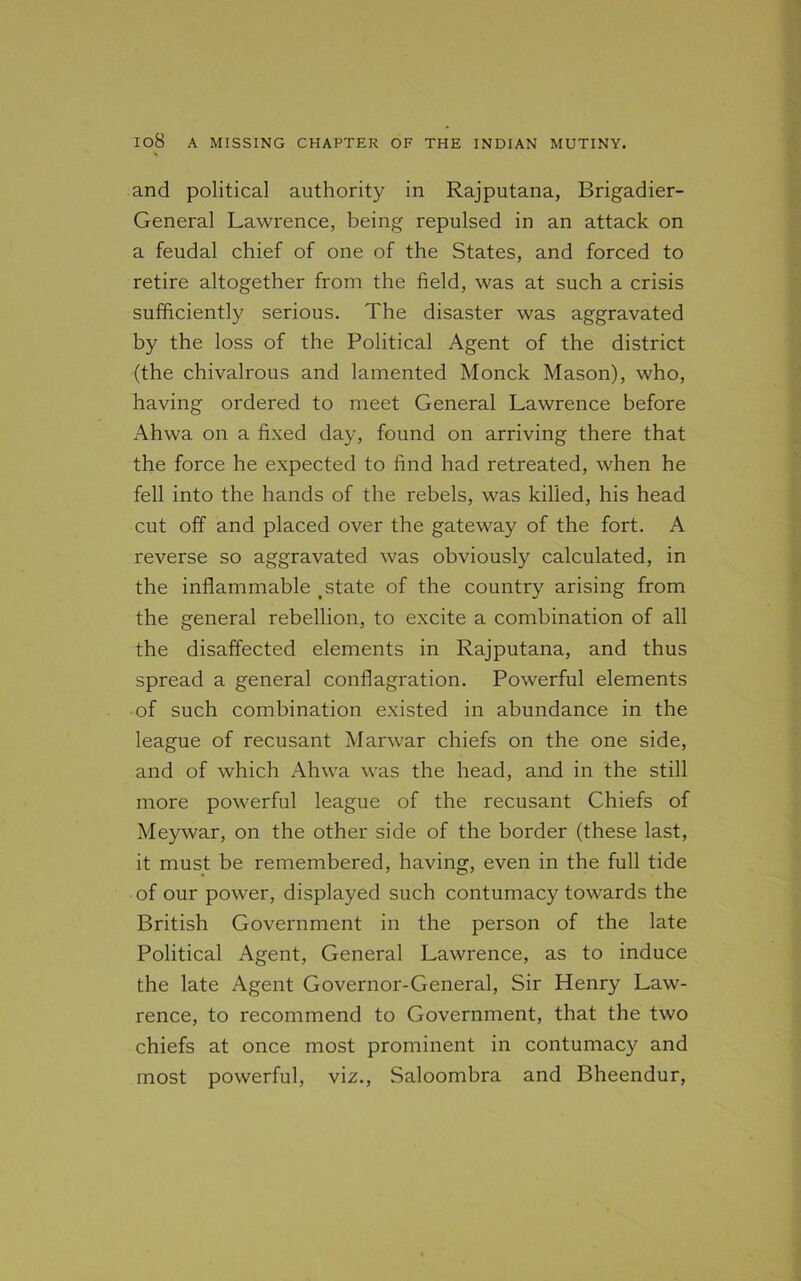 108 A MISSING CHAPTER OF THE INDIAN MUTINY.

and political authority in Rajputana, Brigadier-General Lawrence, being repulsed in an attack on a feudal chief of one of the States, and forced to retire altogether from the field, was at such a crisis sufficiently serious. The disaster was aggravated by the loss of the Political Agent of the district (the chivalrous and lamented Monck Mason), who, having ordered to meet General Lawrence before Ahwa on a fixed day, found on arriving there that the force he expected to find had retreated, when he fell into the hands of the rebels, was killed, his head cut off and placed over the gateway of the fort. A reverse so aggravated was obviously calculated, in the inflammable state of the country arising from the general rebellion, to excite a combination of all the disaffected elements in Rajputana, and thus spread a general conflagration. Powerful elements of such combination existed in abundance in the league of recusant Marwar chiefs on the one side, and of which Ahwa was the head, and in the still more powerful league of the recusant Chiefs of Meywar, on the other side of the border (these last, it must be remembered, having, even in the full tide of our power, displayed such contumacy towards the British Government in the person of the late Political Agent, General Lawrence, as to induce the late Agent Governor-General, Sir Henry Lawrence, to recommend to Government, that the two chiefs at once most prominent in contumacy and most powerful, viz., Saloombra and Bheendur,